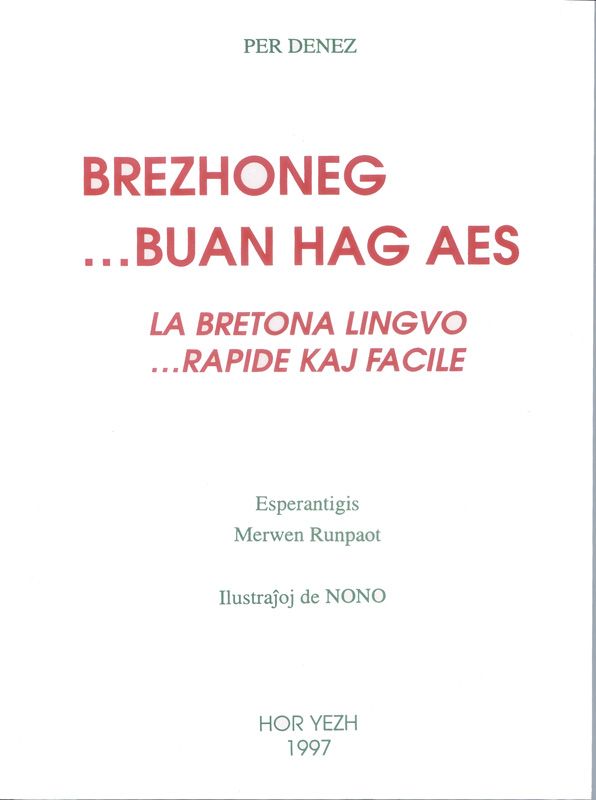 PER DENEZ

BREZHONEG
...BUAN HAG AES

LA BRETONA LINGVO
...RAPIDE KAJ FACILE

Esperantigis
Merwen Runpaot

Ilustraĵoj de NONO

HOR YEZH
1997